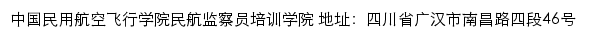 中国民用航空飞行学院民航监察员培训学院 地址：四川省广汉市南昌路四段46号